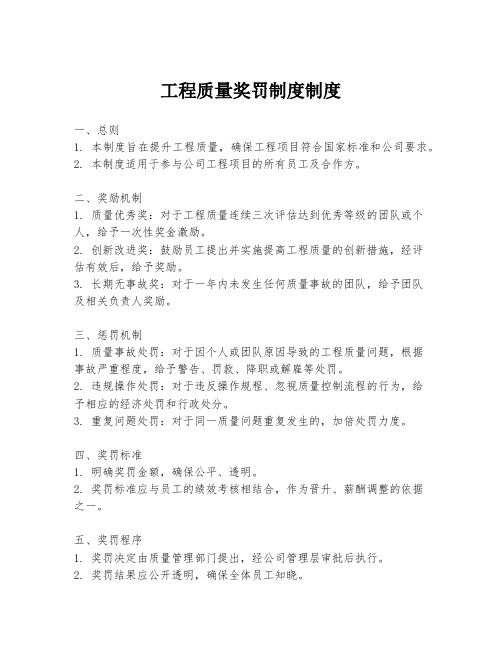 工程质量奖罚制度制度

一、总则
1. 本制度旨在提升工程质量，确保工程项目符合国家标准和公司要求。
2. 本制度适用于参与公司工程项目的所有员工及合作方。

二、奖励机制
1. 质量优秀奖：对于工程质量连续三次评估达到优秀等级的团队或个人，给予一次性奖金激励。
2. 创新改进奖：鼓励员工提出并实施提高工程质量的创新措施，经评估有效后，给予奖励。
3. 长期无事故奖：对于一年内未发生任何质量事故的团队，给予团队及相关负责人奖励。

三、惩罚机制
1. 质量事故处罚：对于因个人或团队原因导致的工程质量问题，根据事故严重程度，给予警告、罚款、降职或解雇等处罚。
2. 违规操作处罚：对于违反操作规程、忽视质量控制流程的行为，给予相应的经济处罚和行政处分。
3. 重复问题处罚：对于同一质量问题重复发生的，加倍处罚力度。

四、奖罚标准
1. 明确奖罚金额，确保公平、透明。
2. 奖罚标准应与员工的绩效考核相结合，作为晋升、薪酬调整的依据之一。

五、奖罚程序
1. 奖罚决定由质量管理部门提出，经公司管理层审批后执行。
2. 奖罚结果应公开透明，确保全体员工知晓。